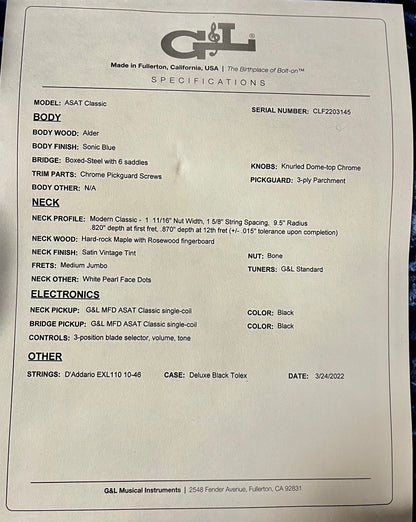 G&L®

Made in Fullerton, California, USA | The Birthplace of Bolt-on™

SPECIFICATIONS

MODEL: ASAT Classic

SERIAL NUMBER: CLF2203145

BODY

BODY WOOD: Alder

BODY FINISH: Sonic Blue

BRIDGE: Boxed-Steel with 6 saddles

KNOBS: Knurled Dome-top Chrome

TRIM PARTS: Chrome Pickguard Screws

PICKGUARD: 3-ply Parchment

BODY OTHER: N/A

NECK

NECK PROFILE: Modern Classic - 1 11/16" Nut Width, 1 5/8" String Spacing, 9.5" Radius .820" depth at first fret, .870" depth at 12th fret (+/- .015" tolerance upon completion)

NECK WOOD: Hard-rock Maple with Rosewood fingerboard

NECK FINISH: Satin Vintage Tint

NUT: Bone

FRETS: Medium Jumbo

TUNERS: G&L Standard

NECK OTHER: White Pearl Face Dots

ELECTRONICS

NECK PICKUP: G&L MFD ASAT Classic single-coil

COLOR: Black

BRIDGE PICKUP: G&L MFD ASAT Classic single-coil

COLOR: Black

CONTROLS: 3-position blade selector, volume, tone

OTHER

STRINGS: D'Addario EXL110 10-46

CASE: Deluxe Black Tolex

DATE: 3/24/2022

G&L Musical Instruments | 2548 Fender Avenue, Fullerton, CA 92831